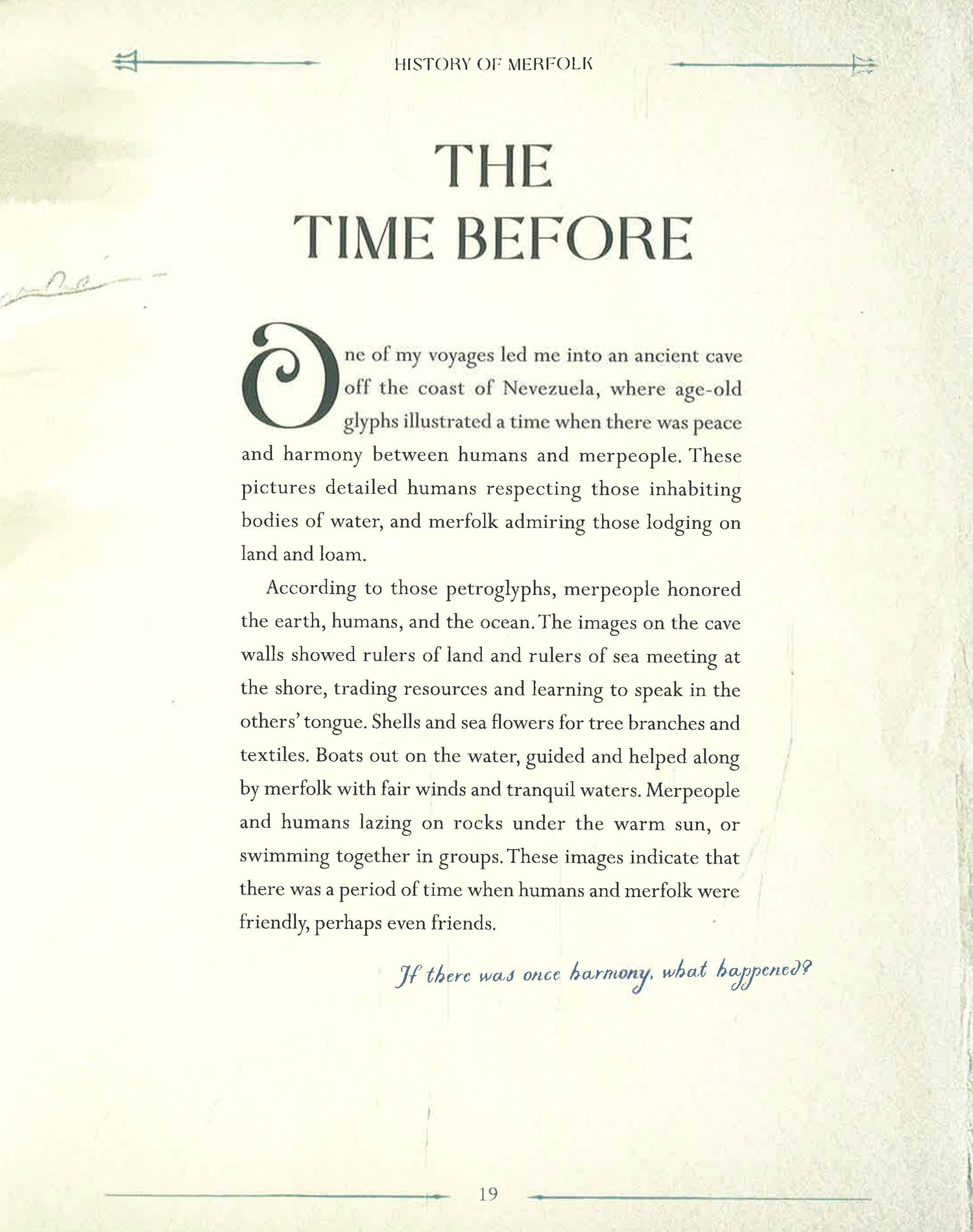 HISTORY OF MERFOLK

THE
TIME BEFORE

One of my voyages led me into an ancient cave off the coast of Nevezuela, where age-old glyphs illustrated a time when there was peace and harmony between humans and merpeople. These pictures detailed humans respecting those inhabiting bodies of water, and merfolk admiring those lodging on land and loam.

According to those petroglyphs, merpeople honored the earth, humans, and the ocean. The images on the cave walls showed rulers of land and rulers of sea meeting at the shore, trading resources and learning to speak in the others' tongue. Shells and sea flowers for tree branches and textiles. Boats out on the water, guided and helped along by merfolk with fair winds and tranquil waters. Merpeople and humans lazing on rocks under the warm sun, or swimming together in groups. These images indicate that there was a period of time when humans and merfolk were friendly, perhaps even friends.

If there was once harmony, what happened?

19